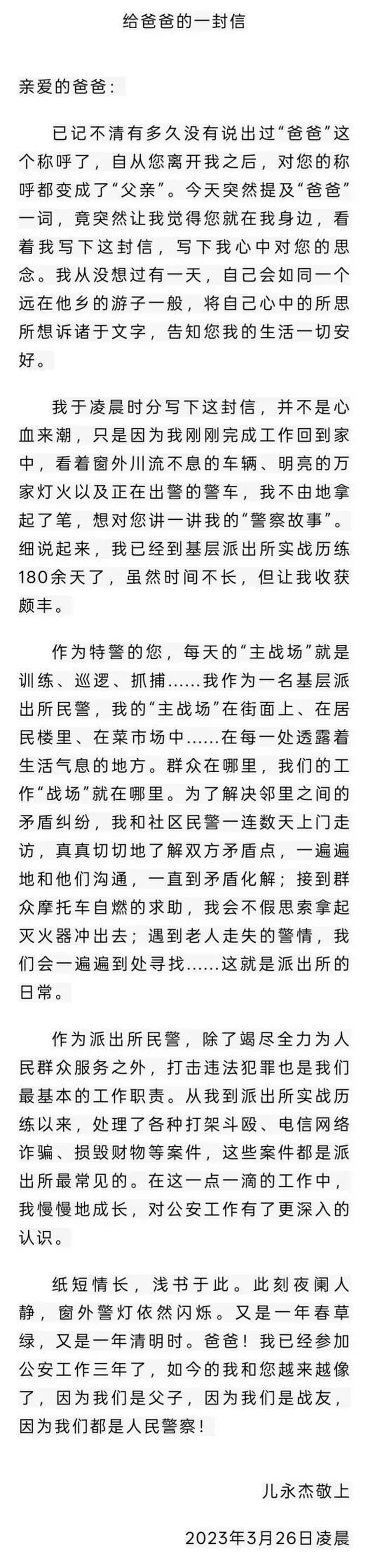 给爸爸的一封信

亲爱的爸爸：

已记不清有多久没有说出过“爸爸”这个称呼了，自从您离开我之后，对您的称呼都变成了“父亲”。今天突然提及“爸爸”一词，竟突然让我觉得您就在我身边，看着我写下这封信，写下我心中对您的思念。我从没想过有一天，自己会如同一个远在他乡的游子一般，将自己心中的所思所想诉诸于文字，告知您我的生活一切安好。

我于凌晨时分写下这封信，并不是心血来潮，只是因为我刚刚完成工作回到家中，看着窗外川流不息的车辆、明亮的万家灯火以及正在出警的警车，我不由地拿起了笔，想对您讲一讲我的“警察故事”。细说起来，我已经到基层派出所实战历练180余天了，虽然时间不长，但让我收获颇丰。

作为特警的您，每天的“主战场”就是训练、巡逻、抓捕……我作为一名基层派出所民警，我的“主战场”在街面上、在居民楼里、在菜市场中……在每一处透露着生活气息的地方。群众在哪里，我们的工作“战场”就在哪里。为了解决邻里之间的矛盾纠纷，我和社区民警一连数天上门走访，真真切切地了解双方矛盾点，一遍遍地和他们沟通，一直到矛盾化解；接到群众摩托车自燃的求助，我会不假思索拿起灭火器冲出去；遇到老人走失的警情，我们会一遍遍到处寻找……这就是派出所的日常。

作为派出所民警，除了竭尽全力为人民群众服务之外，打击违法犯罪也是我们最基本的工作职责。从我到派出所实战历练以来，处理了各种打架斗殴、电信网络诈骗、损毁财物等案件，这些案件都是派出所最常见的。在这一点一滴的工作中，我慢慢地成长，对公安工作有了更深入的认识。

纸短情长，浅书于此。此刻夜阑人静，窗外警灯依然闪烁。又是一年春草绿，又是一年清明时。爸爸！我已经参加公安工作三年了，如今的我和您越来越像了，因为我们是父子，因为我们是战友，因为我们都是人民警察！

儿永杰敬上

2023年3月26日凌晨